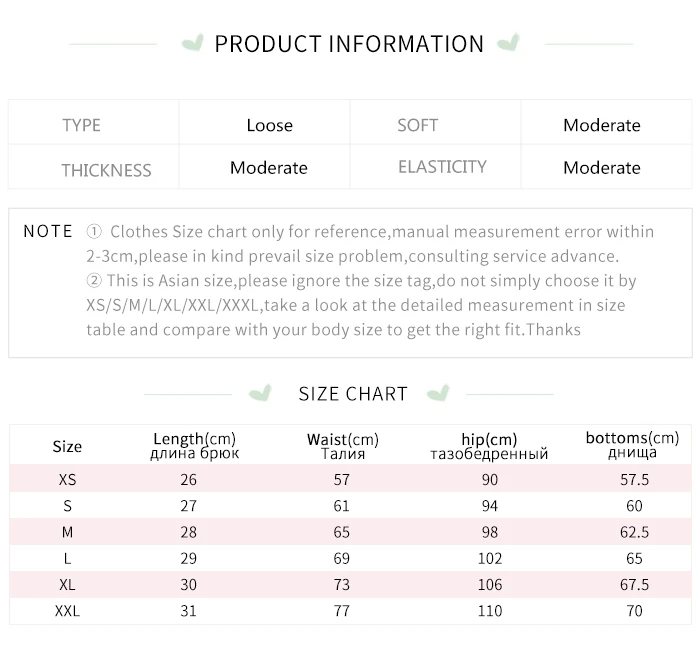 PRODUCT INFORMATION

| TYPE | Loose | SOFT | Moderate |
|---|---|---|---|
| THICKNESS | Moderate | ELASTICITY | Moderate |

NOTE ① Clothes Size chart only for reference,manual measurement error within 2-3cm,please in kind prevail size problem,consulting service advance.
② This is Asian size,please ignore the size tag,do not simply choose it by XS/S/M/L/XL/XXL/XXXL,take a look at the detailed measurement in size table and compare with your body size to get the right fit.Thanks

SIZE CHART

| Size | Length(cm) длина брюк | Waist(cm) Талия | hip(cm) тазобедренный | bottoms(cm) днища |
|---|---|---|---|---|
| XS | 26 | 57 | 90 | 57.5 |
| S | 27 | 61 | 94 | 60 |
| M | 28 | 65 | 98 | 62.5 |
| L | 29 | 69 | 102 | 65 |
| XL | 30 | 73 | 106 | 67.5 |
| XXL | 31 | 77 | 110 | 70 |